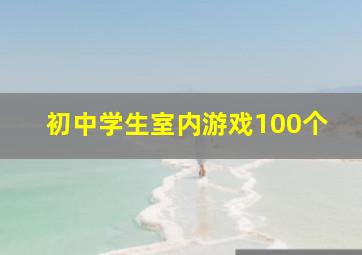 初中学生室内游戏100个